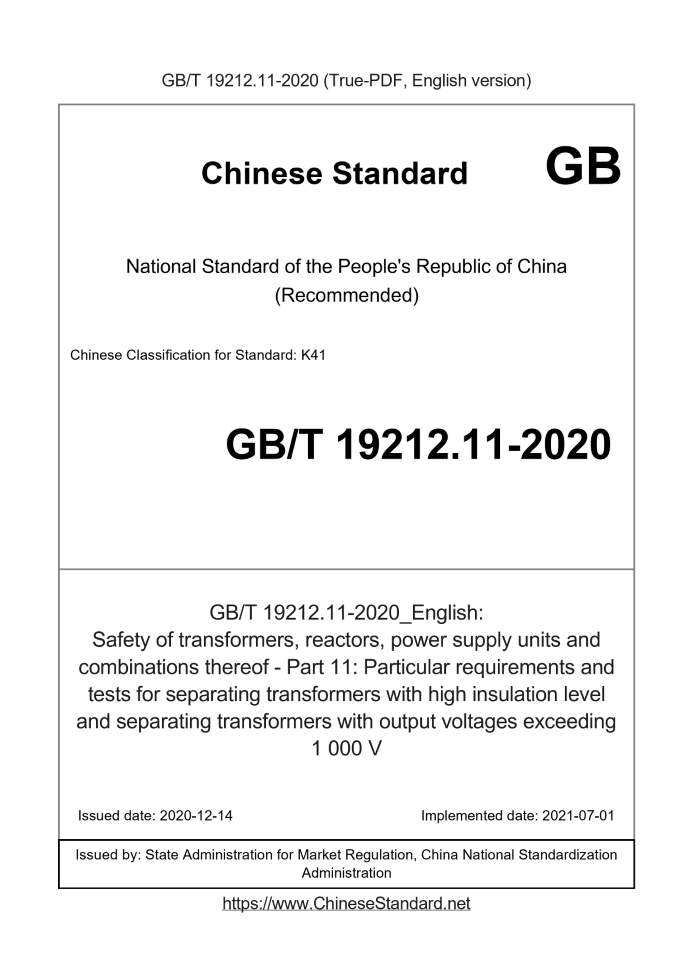 GB/T 19212.11-2020 (True-PDF, English version)

Chinese Standard GB

National Standard of the People's Republic of China
(Recommended)

Chinese Classification for Standard: K41

GB/T 19212.11-2020

GB/T 19212.11-2020_English:
Safety of transformers, reactors, power supply units and combinations thereof - Part 11: Particular requirements and tests for separating transformers with high insulation level and separating transformers with output voltages exceeding 1 000 V

Issued date: 2020-12-14

Implemented date: 2021-07-01

Issued by: State Administration for Market Regulation, China National Standardization Administration

https://www.ChineseStandard.net